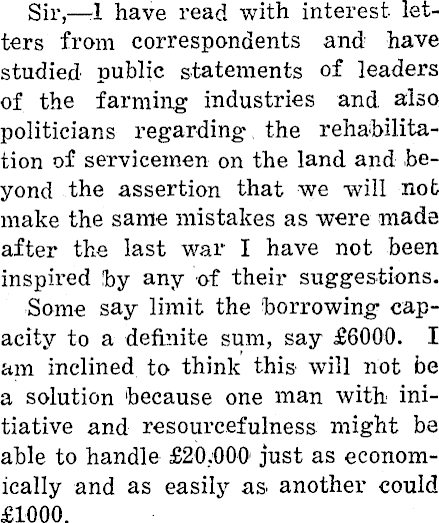 Sir,—I have read with interest letters from correspondents and have studied public statements of leaders of the farming industries and also politicians regarding the rehabilitation of servicemen on the land and beyond the assertion that we will not make the same mistakes as were made after the last war I have not been inspired by any of their suggestions.

Some say limit the borrowing capacity to a definite sum, say £6000. I am inclined to think this will not be a solution because one man with initiative and resourcefulness might be able to handle £20,000 just as economically and as easily as another could £1000.